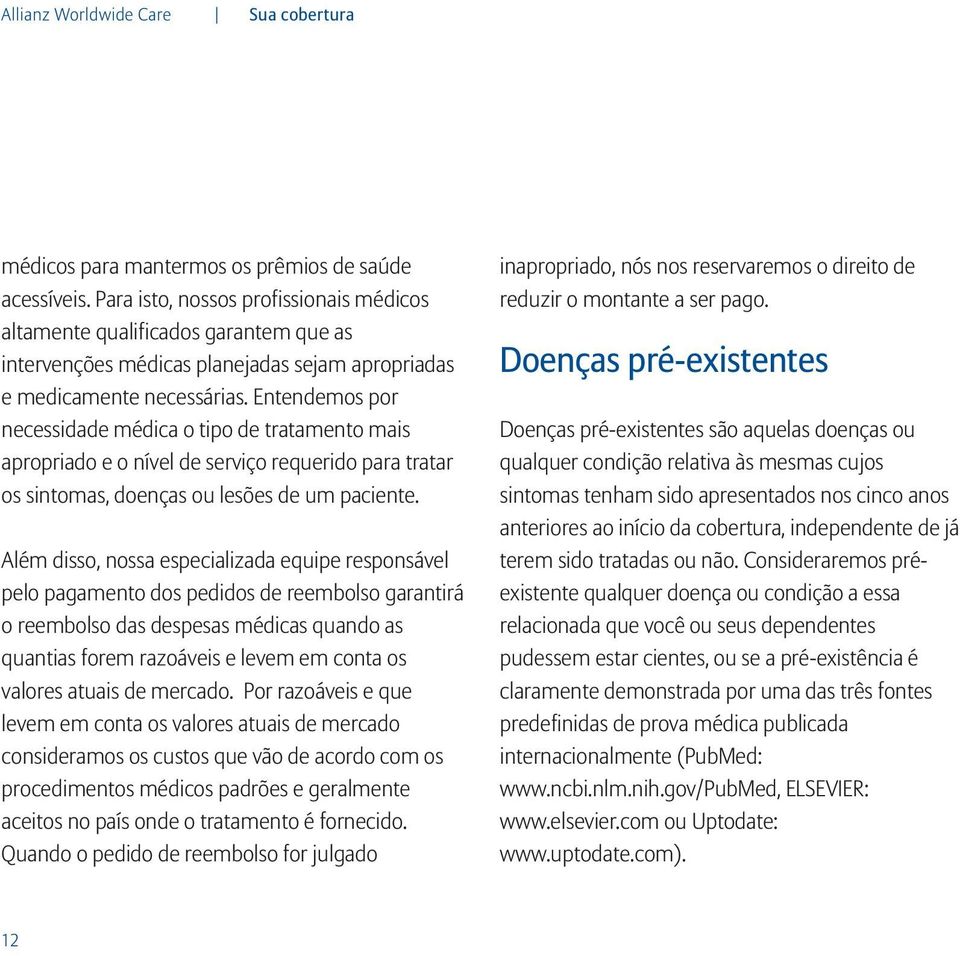 Allianz Worldwide Care | Sua cobertura

médicos para mantermos os prêmios de saúde acessíveis. Para isto, nossos profissionais médicos altamente qualificados garantem que as intervenções médicas planejadas sejam apropriadas e medicamente necessárias. Entendemos por necessidade médica o tipo de tratamento mais apropriado e o nível de serviço requerido para tratar os sintomas, doenças ou lesões de um paciente.

Além disso, nossa especializada equipe responsável pelo pagamento dos pedidos de reembolso garantirá o reembolso das despesas médicas quando as quantias forem razoáveis e levem em conta os valores atuais de mercado. Por razoáveis e que levem em conta os valores atuais de mercado consideramos os custos que vão de acordo com os procedimentos médicos padrões e geralmente aceitos no país onde o tratamento é fornecido. Quando o pedido de reembolso for julgado inapropriado, nós nos reservaremos o direito de reduzir o montante a ser pago.

Doenças pré-existentes

Doenças pré-existentes são aquelas doenças ou qualquer condição relativa às mesmas cujos sintomas tenham sido apresentados nos cinco anos anteriores ao início da cobertura, independente de já terem sido tratadas ou não. Consideraremos pré-existente qualquer doença ou condição a essa relacionada que você ou seus dependentes pudessem estar cientes, ou se a pré-existência é claramente demonstrada por uma das três fontes predefinidas de prova médica publicada internacionalmente (PubMed: www.ncbi.nlm.nih.gov/PubMed, ELSEVIER: www.elsevier.com ou Uptodate: www.uptodate.com).

12